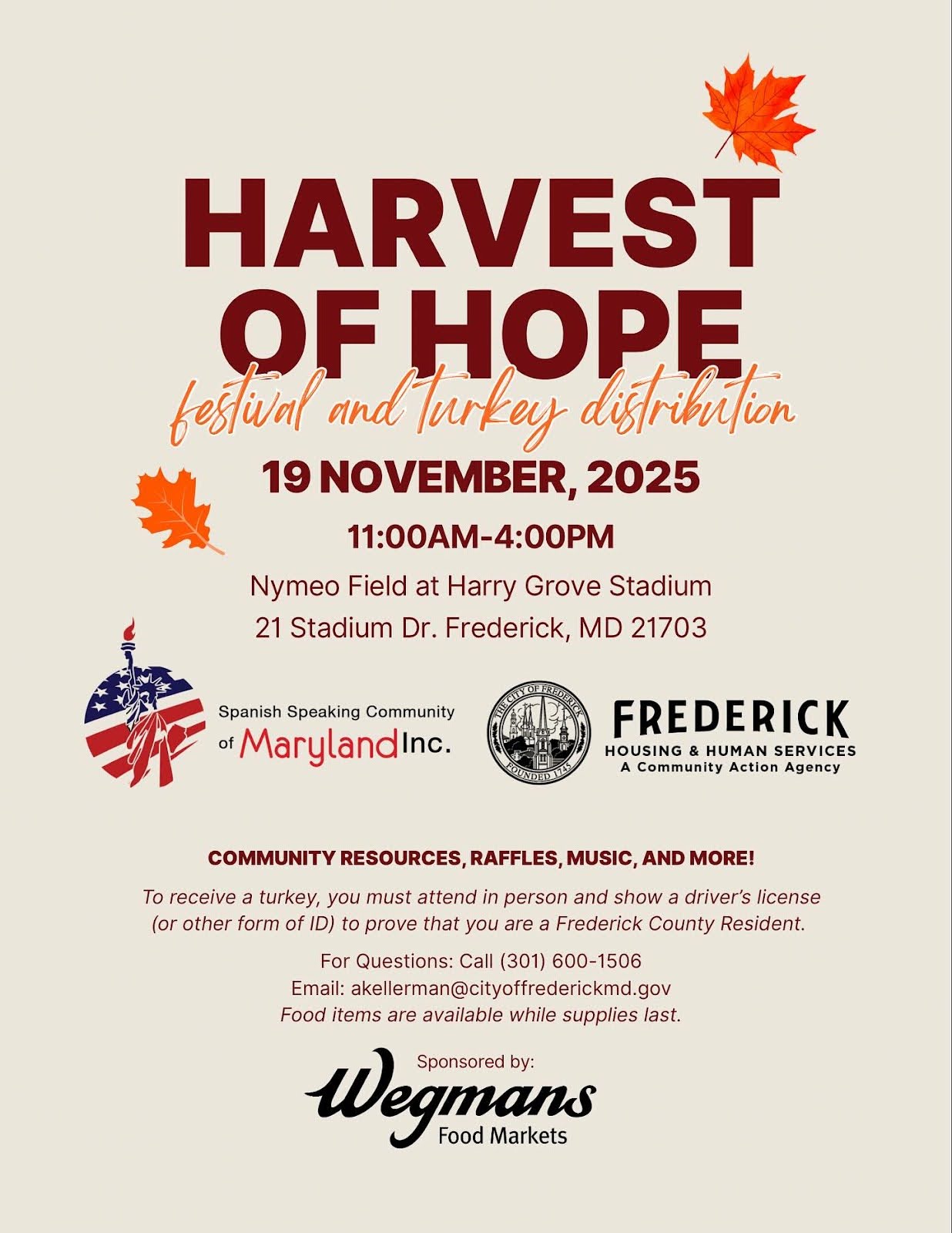 HARVEST OF HOPE

festival and turkey distribution

19 NOVEMBER, 2025

11:00AM-4:00PM

Nymeo Field at Harry Grove Stadium
21 Stadium Dr. Frederick, MD 21703

Spanish Speaking Community of Maryland Inc.

THE CITY OF FREDERICK
FOUNDED 1745

FREDERICK
HOUSING & HUMAN SERVICES
A Community Action Agency

COMMUNITY RESOURCES, RAFFLES, MUSIC, AND MORE!

To receive a turkey, you must attend in person and show a driver's license (or other form of ID) to prove that you are a Frederick County Resident.

For Questions: Call (301) 600-1506
Email: akellerman@cityoffrederickmd.gov
Food items are available while supplies last.

Sponsored by:
Wegmans
Food Markets